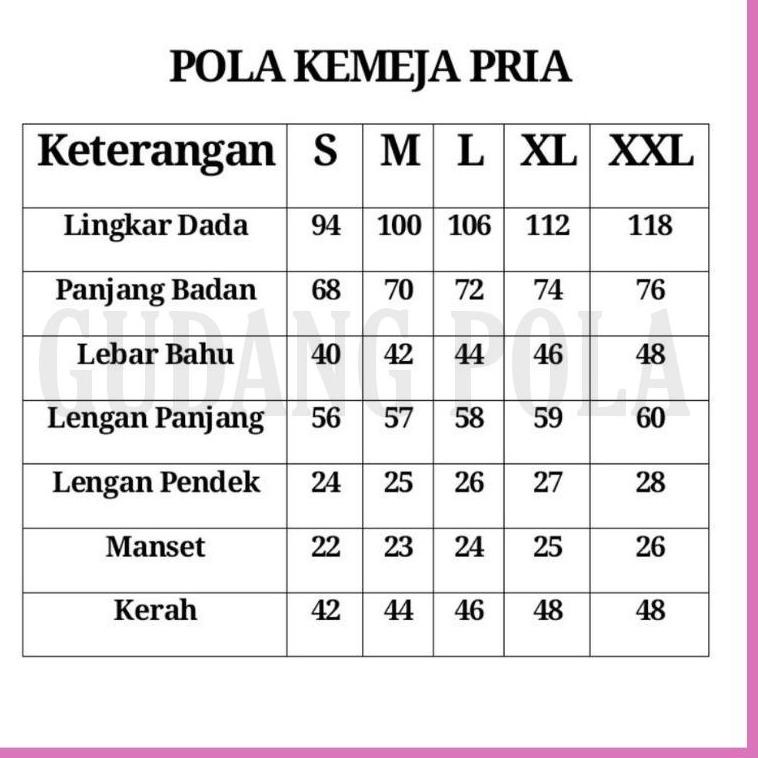 POLA KEMEJA PRIA

| Keterangan | S | M | L | XL | XXL |
|---|---|---|---|---|---|
| Lingkar Dada | 94 | 100 | 106 | 112 | 118 |
| Panjang Badan | 68 | 70 | 72 | 74 | 76 |
| Lebar Bahu | 40 | 42 | 44 | 46 | 48 |
| Lengan Panjang | 56 | 57 | 58 | 59 | 60 |
| Lengan Pendek | 24 | 25 | 26 | 27 | 28 |
| Manset | 22 | 23 | 24 | 25 | 26 |
| Kerah | 42 | 44 | 46 | 48 | 48 |

GUDANG POLA